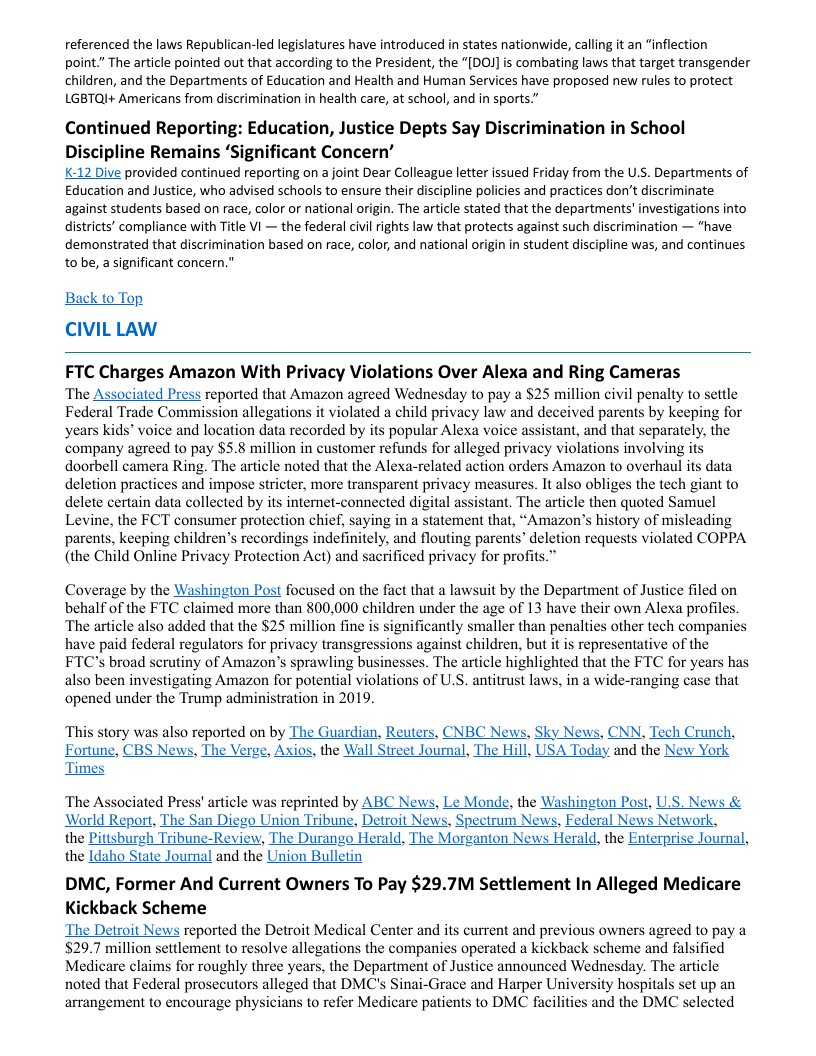 referenced the laws Republican-led legislatures have introduced in states nationwide, calling it an “inflection point.” The article pointed out that according to the President, the “[DOJ] is combating laws that target transgender children, and the Departments of Education and Health and Human Services have proposed new rules to protect LGBTQI+ Americans from discrimination in health care, at school, and in sports.”

Continued Reporting: Education, Justice Depts Say Discrimination in School Discipline Remains ‘Significant Concern’

K-12 Dive provided continued reporting on a joint Dear Colleague letter issued Friday from the U.S. Departments of Education and Justice, who advised schools to ensure their discipline policies and practices don’t discriminate against students based on race, color or national origin. The article stated that the departments' investigations into districts’ compliance with Title VI — the federal civil rights law that protects against such discrimination — “have demonstrated that discrimination based on race, color, and national origin in student discipline was, and continues to be, a significant concern."

Back to Top

CIVIL LAW

FTC Charges Amazon With Privacy Violations Over Alexa and Ring Cameras

The Associated Press reported that Amazon agreed Wednesday to pay a $25 million civil penalty to settle Federal Trade Commission allegations it violated a child privacy law and deceived parents by keeping for years kids’ voice and location data recorded by its popular Alexa voice assistant, and that separately, the company agreed to pay $5.8 million in customer refunds for alleged privacy violations involving its doorbell camera Ring. The article noted that the Alexa-related action orders Amazon to overhaul its data deletion practices and impose stricter, more transparent privacy measures. It also obliges the tech giant to delete certain data collected by its internet-connected digital assistant. The article then quoted Samuel Levine, the FCT consumer protection chief, saying in a statement that, “Amazon’s history of misleading parents, keeping children’s recordings indefinitely, and flouting parents’ deletion requests violated COPPA (the Child Online Privacy Protection Act) and sacrificed privacy for profits.”

Coverage by the Washington Post focused on the fact that a lawsuit by the Department of Justice filed on behalf of the FTC claimed more than 800,000 children under the age of 13 have their own Alexa profiles. The article also added that the $25 million fine is significantly smaller than penalties other tech companies have paid federal regulators for privacy transgressions against children, but it is representative of the FTC’s broad scrutiny of Amazon’s sprawling businesses. The article highlighted that the FTC for years has also been investigating Amazon for potential violations of U.S. antitrust laws, in a wide-ranging case that opened under the Trump administration in 2019.

This story was also reported on by The Guardian, Reuters, CNBC News, Sky News, CNN, Tech Crunch, Fortune, CBS News, The Verge, Axios, the Wall Street Journal, The Hill, USA Today and the New York Times

The Associated Press' article was reprinted by ABC News, Le Monde, the Washington Post, U.S. News & World Report, The San Diego Union Tribune, Detroit News, Spectrum News, Federal News Network, the Pittsburgh Tribune-Review, The Durango Herald, The Morganton News Herald, the Enterprise Journal, the Idaho State Journal and the Union Bulletin

DMC, Former And Current Owners To Pay $29.7M Settlement In Alleged Medicare Kickback Scheme

The Detroit News reported the Detroit Medical Center and its current and previous owners agreed to pay a $29.7 million settlement to resolve allegations the companies operated a kickback scheme and falsified Medicare claims for roughly three years, the Department of Justice announced Wednesday. The article noted that Federal prosecutors alleged that DMC's Sinai-Grace and Harper University hospitals set up an arrangement to encourage physicians to refer Medicare patients to DMC facilities and the DMC selected